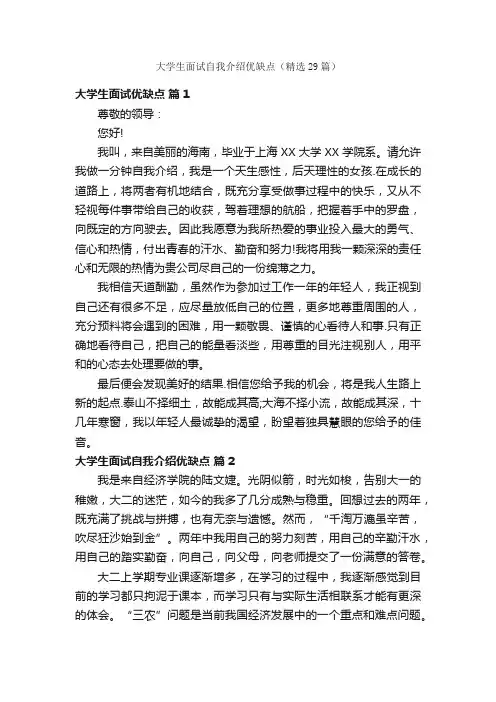 大学生面试自我介绍优缺点（精选29篇）

大学生面试优缺点 篇1

尊敬的领导：

您好!

我叫，来自美丽的海南，毕业于上海XX大学XX学院系。请允许我做一分钟自我介绍，我是一个天生感性，后天理性的女孩.在成长的道路上，将两者有机地结合，既充分享受做事过程中的快乐，又从不轻视每件事带给自己的收获，驾着理想的航船，把握着手中的罗盘，向既定的方向驶去。因此我愿意为我所热爱的事业投入最大的勇气、信心和热情，付出青春的汗水、勤奋和努力!我将用我一颗深深的责任心和无限的热情为贵公司尽自己的一份绵薄之力。

我相信天道酬勤，虽然作为参加过工作一年的年轻人，我正视到自己还有很多不足，应尽量放低自己的位置，更多地尊重周围的人，充分预料将会遇到的困难，用一颗敬畏、谨慎的心看待人和事.只有正确地看待自己，把自己的能量看淡些，用尊重的目光注视别人，用平和的心态去处理要做的事。

最后便会发现美好的结果.相信您给予我的机会，将是我人生路上新的起点.泰山不择细土，故能成其高;大海不择小流，故能成其深，十几年寒窗，我以年轻人最诚挚的渴望，盼望着独具慧眼的您给予的佳音。

大学生面试自我介绍优缺点 篇2

我是来自经济学院的陆文婕。光阴似箭，时光如梭，告别大一的稚嫩，大二的迷茫，如今的我多了几分成熟与稳重。回想过去的两年，既充满了挑战与拼搏，也有无奈与遗憾。然而，“千淘万漉虽辛苦，吹尽狂沙始到金”。两年中我用自己的努力刻苦，用自己的辛勤汗水，用自己的踏实勤奋，向自己，向父母，向老师提交了一份满意的答卷。

大二上学期专业课逐渐增多，在学习的过程中，我逐渐感觉到目前的学习都只拘泥于课本，而学习只有与实际生活相联系才能有更深的体会。“三农”问题是当前我国经济发展中的一个重点和难点问题。